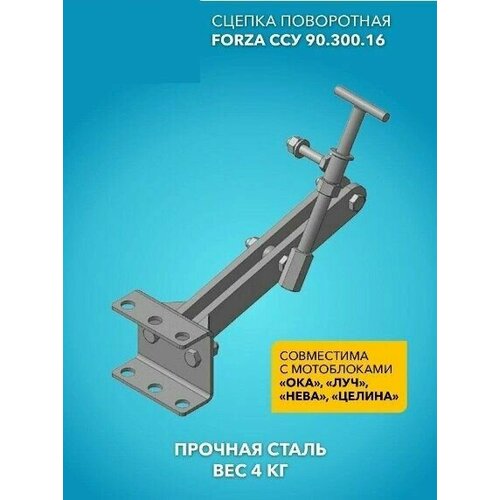 СЦЕПКА ПОВОРОТНАЯ
FORZA ССУ 90.300.16

СОВМЕСТИМА С МОТОБЛОКАМИ «ОКА», «ЛУЧ», «НЕВА», «ЦЕЛИНА»

ПРОЧНАЯ СТАЛЬ
ВЕС 4 КГ